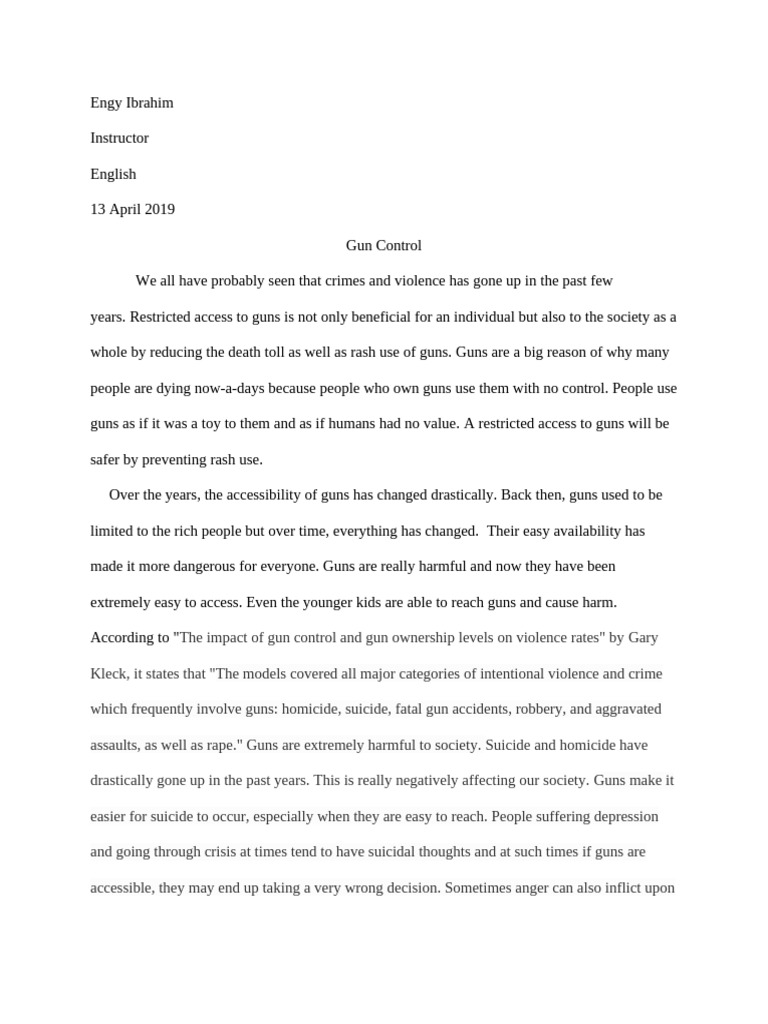 Engy Ibrahim

Instructor

English

13 April 2019

Gun Control

We all have probably seen that crimes and violence has gone up in the past few years. Restricted access to guns is not only beneficial for an individual but also to the society as a whole by reducing the death toll as well as rash use of guns. Guns are a big reason of why many people are dying now-a-days because people who own guns use them with no control. People use guns as if it was a toy to them and as if humans had no value. A restricted access to guns will be safer by preventing rash use.

Over the years, the accessibility of guns has changed drastically. Back then, guns used to be limited to the rich people but over time, everything has changed. Their easy availability has made it more dangerous for everyone. Guns are really harmful and now they have been extremely easy to access. Even the younger kids are able to reach guns and cause harm. According to "The impact of gun control and gun ownership levels on violence rates" by Gary Kleck, it states that "The models covered all major categories of intentional violence and crime which frequently involve guns: homicide, suicide, fatal gun accidents, robbery, and aggravated assaults, as well as rape." Guns are extremely harmful to society. Suicide and homicide have drastically gone up in the past years. This is really negatively affecting our society. Guns make it easier for suicide to occur, especially when they are easy to reach. People suffering depression and going through crisis at times tend to have suicidal thoughts and at such times if guns are accessible, they may end up taking a very wrong decision. Sometimes anger can also inflict upon